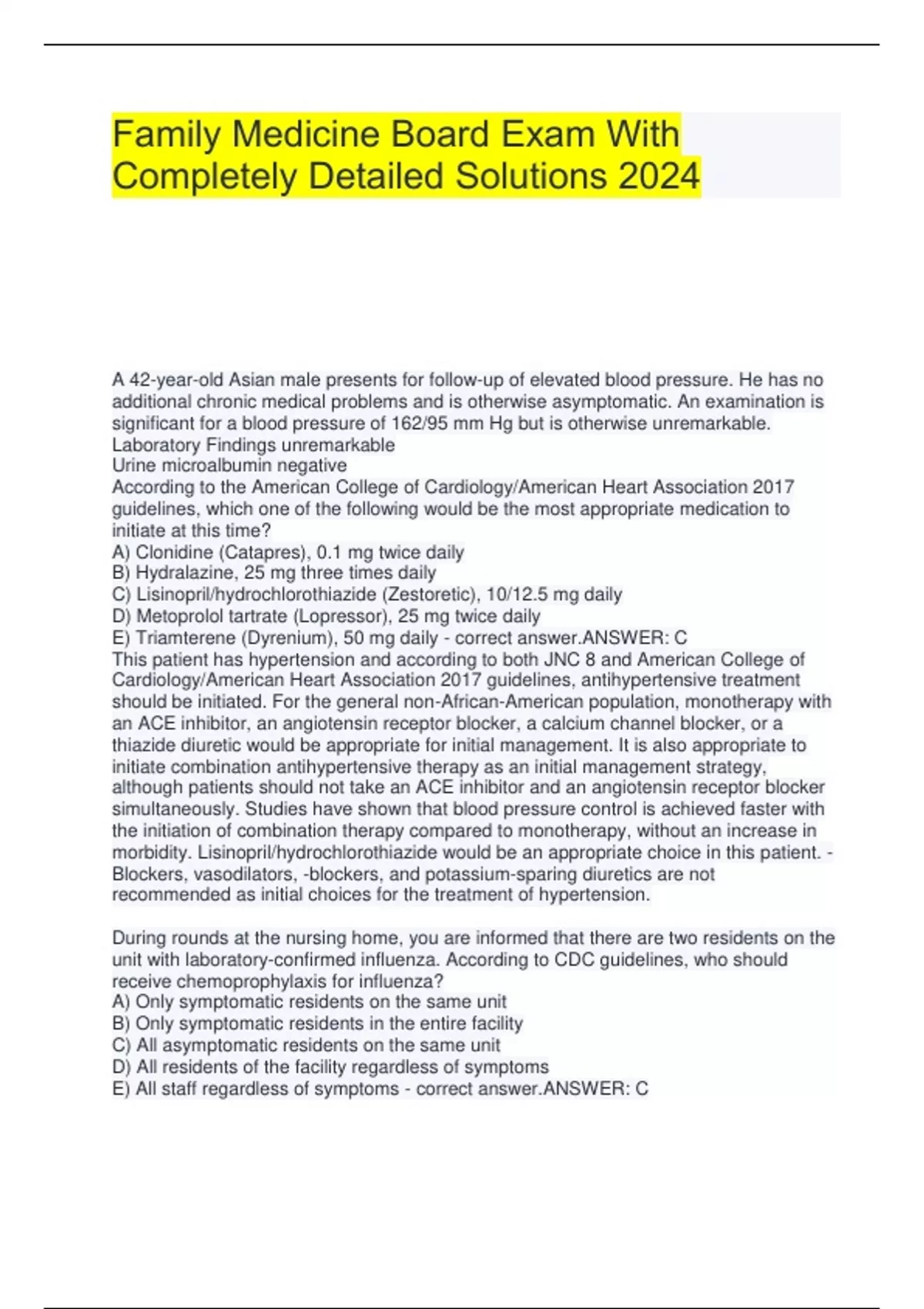 Family Medicine Board Exam With Completely Detailed Solutions 2024

A 42-year-old Asian male presents for follow-up of elevated blood pressure. He has no additional chronic medical problems and is otherwise asymptomatic. An examination is significant for a blood pressure of 162/95 mm Hg but is otherwise unremarkable.
Laboratory Findings unremarkable
Urine microalbumin negative
According to the American College of Cardiology/American Heart Association 2017 guidelines, which one of the following would be the most appropriate medication to initiate at this time?
A) Clonidine (Catapres), 0.1 mg twice daily
B) Hydralazine, 25 mg three times daily
C) Lisinopril/hydrochlorothiazide (Zestoretic), 10/12.5 mg daily
D) Metoprolol tartrate (Lopressor), 25 mg twice daily
E) Triamterene (Dyrenium), 50 mg daily - correct answer.ANSWER: C
This patient has hypertension and according to both JNC 8 and American College of Cardiology/American Heart Association 2017 guidelines, antihypertensive treatment should be initiated. For the general non-African-American population, monotherapy with an ACE inhibitor, an angiotensin receptor blocker, a calcium channel blocker, or a thiazide diuretic would be appropriate for initial management. It is also appropriate to initiate combination antihypertensive therapy as an initial management strategy, although patients should not take an ACE inhibitor and an angiotensin receptor blocker simultaneously. Studies have shown that blood pressure control is achieved faster with the initiation of combination therapy compared to monotherapy, without an increase in morbidity. Lisinopril/hydrochlorothiazide would be an appropriate choice in this patient. -Blockers, vasodilators, -blockers, and potassium-sparing diuretics are not recommended as initial choices for the treatment of hypertension.

During rounds at the nursing home, you are informed that there are two residents on the unit with laboratory-confirmed influenza. According to CDC guidelines, who should receive chemoprophylaxis for influenza?
A) Only symptomatic residents on the same unit
B) Only symptomatic residents in the entire facility
C) All asymptomatic residents on the same unit
D) All residents of the facility regardless of symptoms
E) All staff regardless of symptoms - correct answer.ANSWER: C